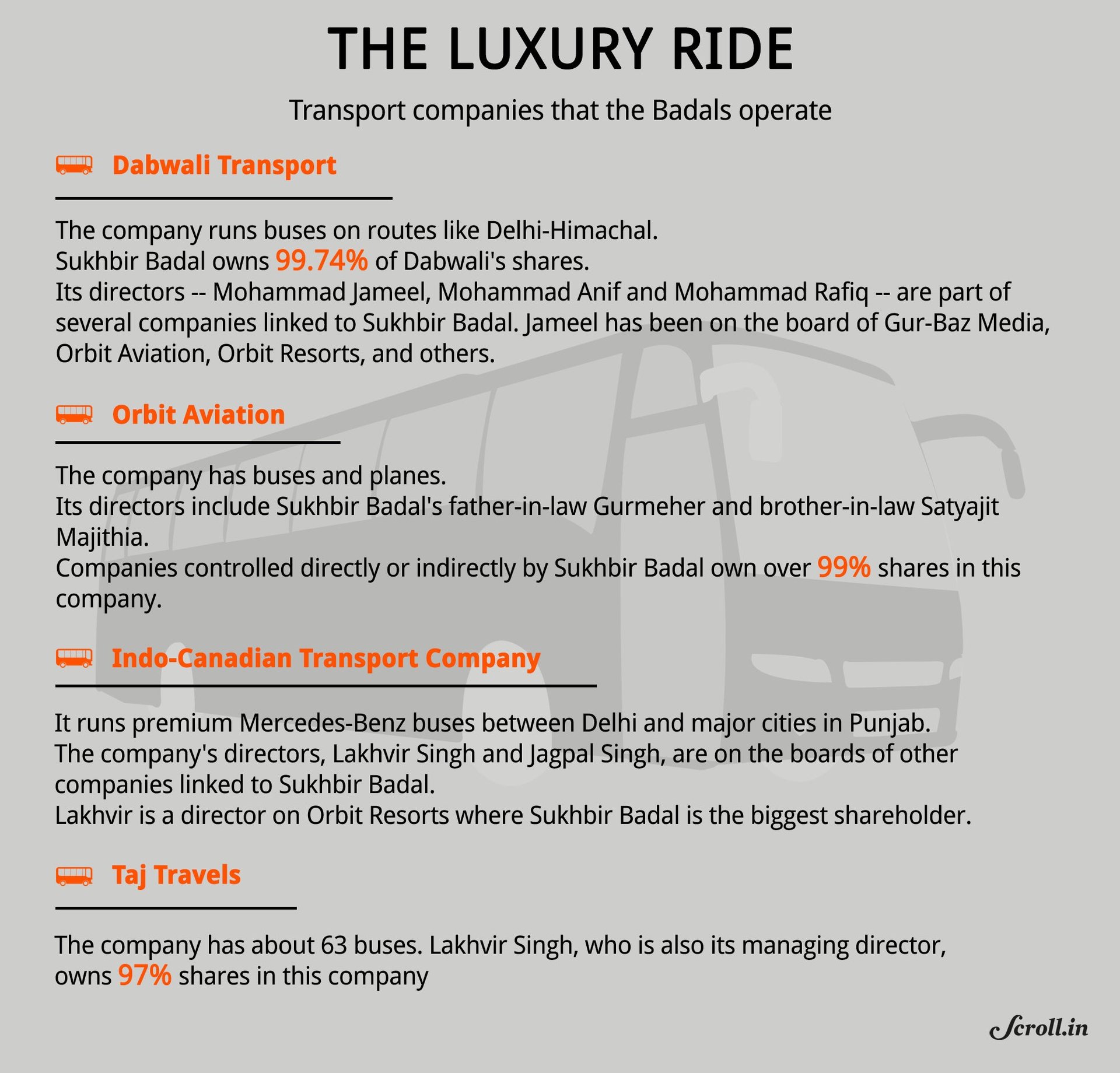 THE LUXURY RIDE

Transport companies that the Badals operate

Dabwali Transport

The company runs buses on routes like Delhi-Himachal.
Sukhbir Badal owns 99.74% of Dabwali's shares.
Its directors -- Mohammad Jameel, Mohammad Anif and Mohammad Rafiq -- are part of several companies linked to Sukhbir Badal. Jameel has been on the board of Gur-Baz Media, Orbit Aviation, Orbit Resorts, and others.

Orbit Aviation

The company has buses and planes.
Its directors include Sukhbir Badal's father-in-law Gurmeher and brother-in-law Satyajit Majithia.
Companies controlled directly or indirectly by Sukhbir Badal own over 99% shares in this company.

Indo-Canadian Transport Company

It runs premium Mercedes-Benz buses between Delhi and major cities in Punjab.
The company's directors, Lakhvir Singh and Jagpal Singh, are on the boards of other companies linked to Sukhbir Badal.
Lakhvir is a director on Orbit Resorts where Sukhbir Badal is the biggest shareholder.

Taj Travels

The company has about 63 buses. Lakhvir Singh, who is also its managing director, owns 97% shares in this company

Scroll.in